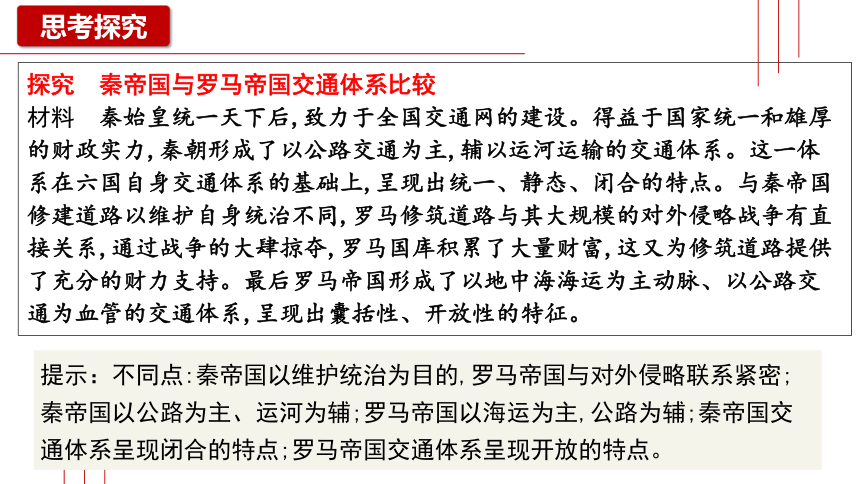 思考探究

探究　秦帝国与罗马帝国交通体系比较

材料　秦始皇统一天下后,致力于全国交通网的建设。得益于国家统一和雄厚的财政实力,秦朝形成了以公路交通为主,辅以运河运输的交通体系。这一体系在六国自身交通体系的基础上,呈现出统一、静态、闭合的特点。与秦帝国修建道路以维护自身统治不同,罗马修筑道路与其大规模的对外侵略战争有直接关系,通过战争的大肆掠夺,罗马国库积累了大量财富,这又为修筑道路提供了充分的财力支持。最后罗马帝国形成了以地中海海运为主动脉、以公路交通为血管的交通体系,呈现出囊括性、开放性的特征。

提示:不同点:秦帝国以维护统治为目的,罗马帝国与对外侵略联系紧密;秦帝国以公路为主、运河为辅;罗马帝国以海运为主,公路为辅;秦帝国交通体系呈现闭合的特点;罗马帝国交通体系呈现开放的特点。